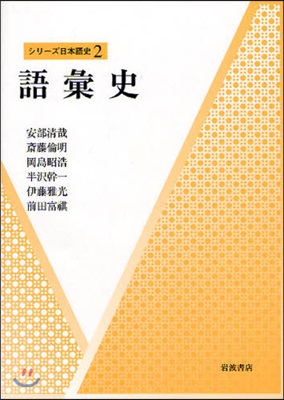 シリーズ日本語史 2

語彙史

安部清哉
斎藤倫明
岡島昭浩
半沢幹一
伊藤雅光
前田富祺

岩波書店